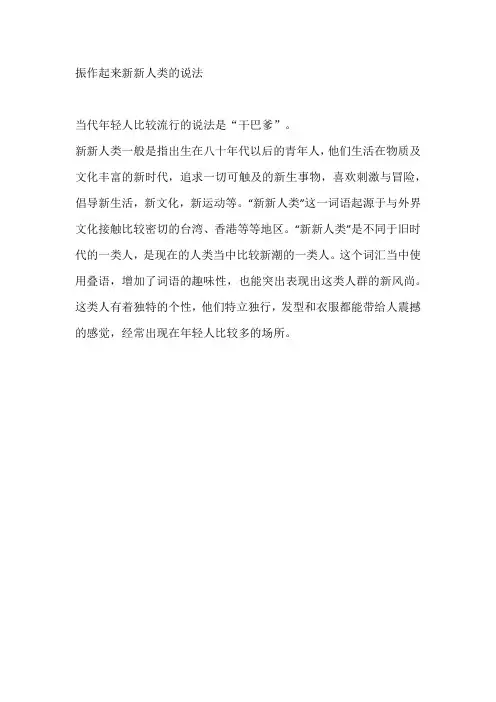 振作起来新新人类的说法

当代年轻人比较流行的说法是“干巴爹”。

新新人类一般是指出生在八十年代以后的青年人，他们生活在物质及文化丰富的新时代，追求一切可触及的新生事物，喜欢刺激与冒险，倡导新生活，新文化，新运动等。“新新人类”这一词语起源于与外界文化接触比较密切的台湾、香港等等地区。“新新人类”是不同于旧时代的一类人，是现在的人类当中比较新潮的一类人。这个词汇当中使用叠语，增加了词语的趣味性，也能突出表现出这类人群的新风尚。这类人有着独特的个性，他们特立独行，发型和衣服都能带给人震撼的感觉，经常出现在年轻人比较多的场所。